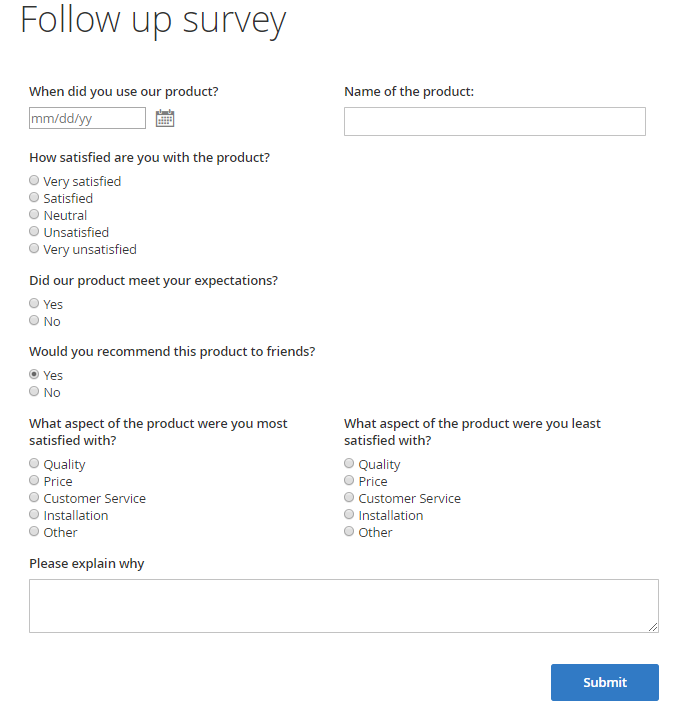 Follow up survey

When did you use our product?

mm/dd/yy

Name of the product:

How satisfied are you with the product?

Very satisfied
Satisfied
Neutral
Unsatisfied
Very unsatisfied

Did our product meet your expectations?

Yes
No

Would you recommend this product to friends?

Yes
No

What aspect of the product were you most satisfied with?

Quality
Price
Customer Service
Installation
Other

What aspect of the product were you least satisfied with?

Quality
Price
Customer Service
Installation
Other

Please explain why

Submit